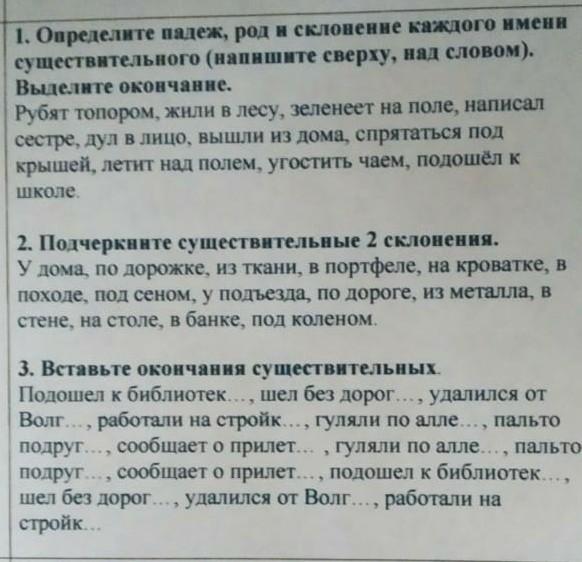 1. Определите падеж, род и склонение каждого имени существительного (напишите сверху, над словом). Выделите окончание.
Рубят топором, жили в лесу, зеленеет на поле, написал сестре, дул в лицо, вышли из дома, спрятаться под крышей, летит над полем, угостить чаем, подошёл к школе.

2. Подчеркните существительные 2 склонения.
У дома, по дорожке, из ткани, в портфеле, на кроватке, в походе, под сеном, у подъезда, по дороге, из металла, в стене, на столе, в банке, под коленом.

3. Вставьте окончания существительных.
Подошел к библиотек…, шел без дорог…, удалился от Волг…, работали на стройк…, гуляли по алле…, пальто подруг…, сообщает о прилет… , гуляли по алле…, пальто подруг…, сообщает о прилет…, подошел к библиотек…, шел без дорог…, удалился от Волг…, работали на стройк…